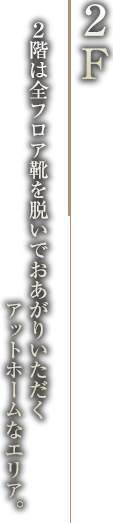 2F

2階は全フロア靴を脱いでおあがりいただく
アットホームなエリア。